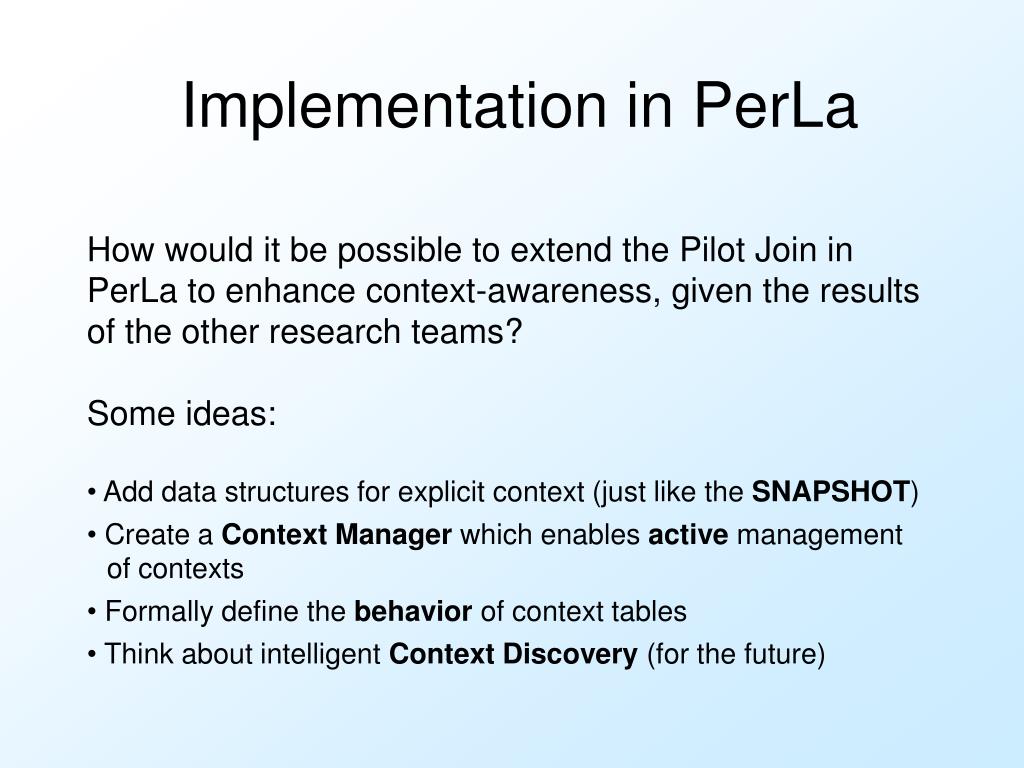 Implementation in PerLa

How would it be possible to extend the Pilot Join in PerLa to enhance context-awareness, given the results of the other research teams?

Some ideas:

• Add data structures for explicit context (just like the SNAPSHOT)
• Create a Context Manager which enables active management of contexts
• Formally define the behavior of context tables
• Think about intelligent Context Discovery (for the future)